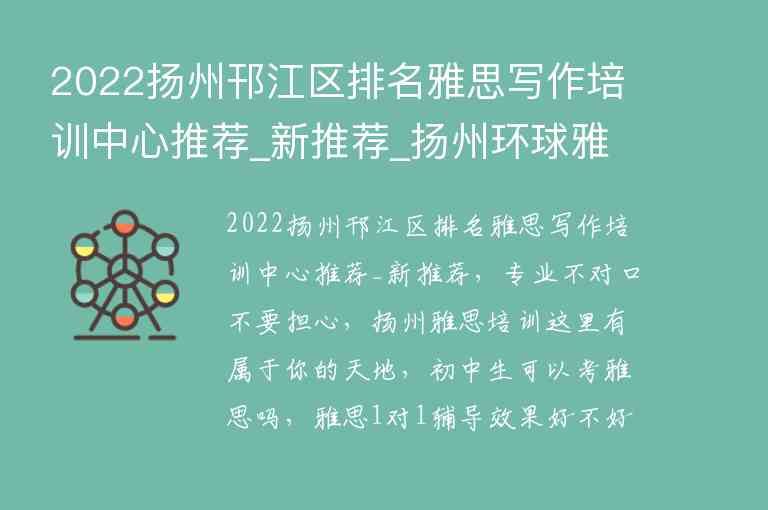 2022扬州邗江区排名雅思写作培训中心推荐_新推荐_扬州环球雅

2022扬州邗江区排名雅思写作培训中心推荐-新推荐，专业不对口不要担心，扬州雅思培训这里有属于你的天地，初中生可以考雅思吗，雅思1对1辅导效果好不好